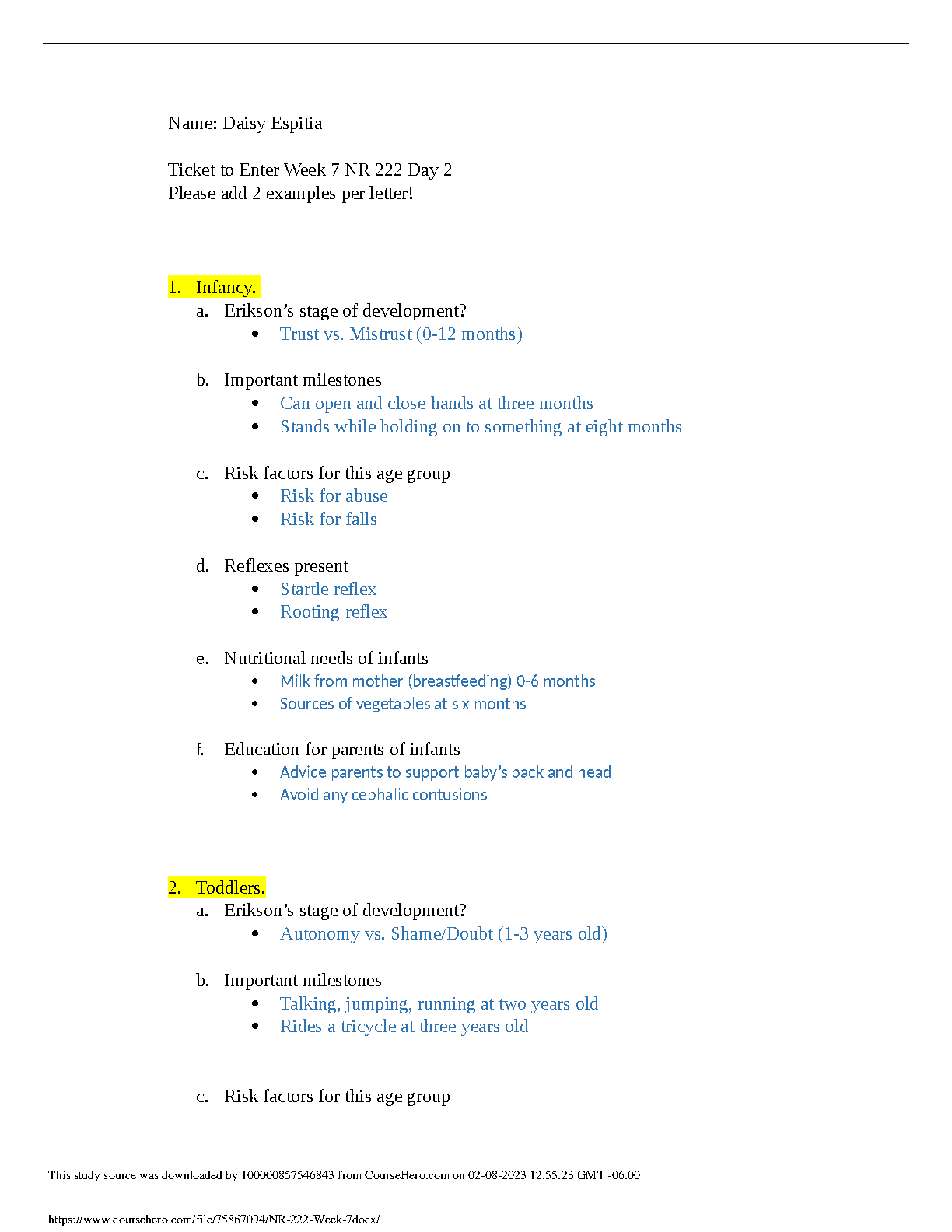 Name: Daisy Espitia

Ticket to Enter Week 7 NR 222 Day 2
Please add 2 examples per letter!

1. Infancy.
a. Erikson's stage of development?
• Trust vs. Mistrust (0-12 months)

b. Important milestones
• Can open and close hands at three months
• Stands while holding on to something at eight months

c. Risk factors for this age group
• Risk for abuse
• Risk for falls

d. Reflexes present
• Startle reflex
• Rooting reflex

e. Nutritional needs of infants
• Milk from mother (breastfeeding) 0-6 months
• Sources of vegetables at six months

f. Education for parents of infants
• Advice parents to support baby's back and head
• Avoid any cephalic contusions

2. Toddlers.
a. Erikson's stage of development?
• Autonomy vs. Shame/Doubt (1-3 years old)

b. Important milestones
• Talking, jumping, running at two years old
• Rides a tricycle at three years old

c. Risk factors for this age group

This study source was downloaded by 100000857546843 from CourseHero.com on 02-08-2023 12:55:23 GMT -06:00

https://www.coursehero.com/file/75867094/NR-222-Week-7docx/